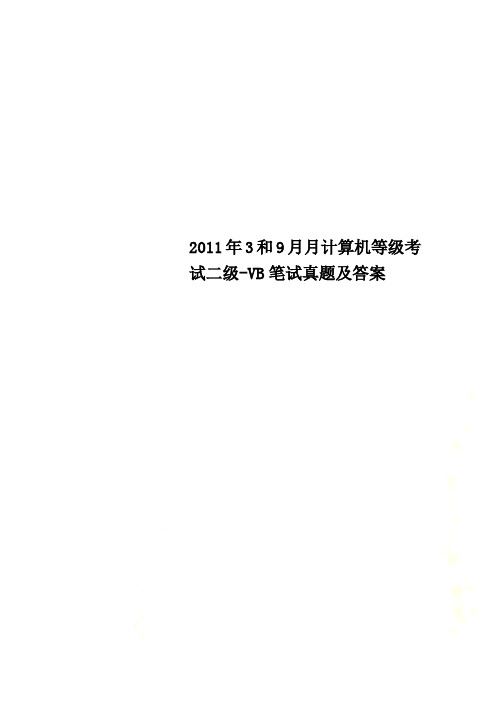 2011年3和9月月计算机等级考试二级-VB笔试真题及答案